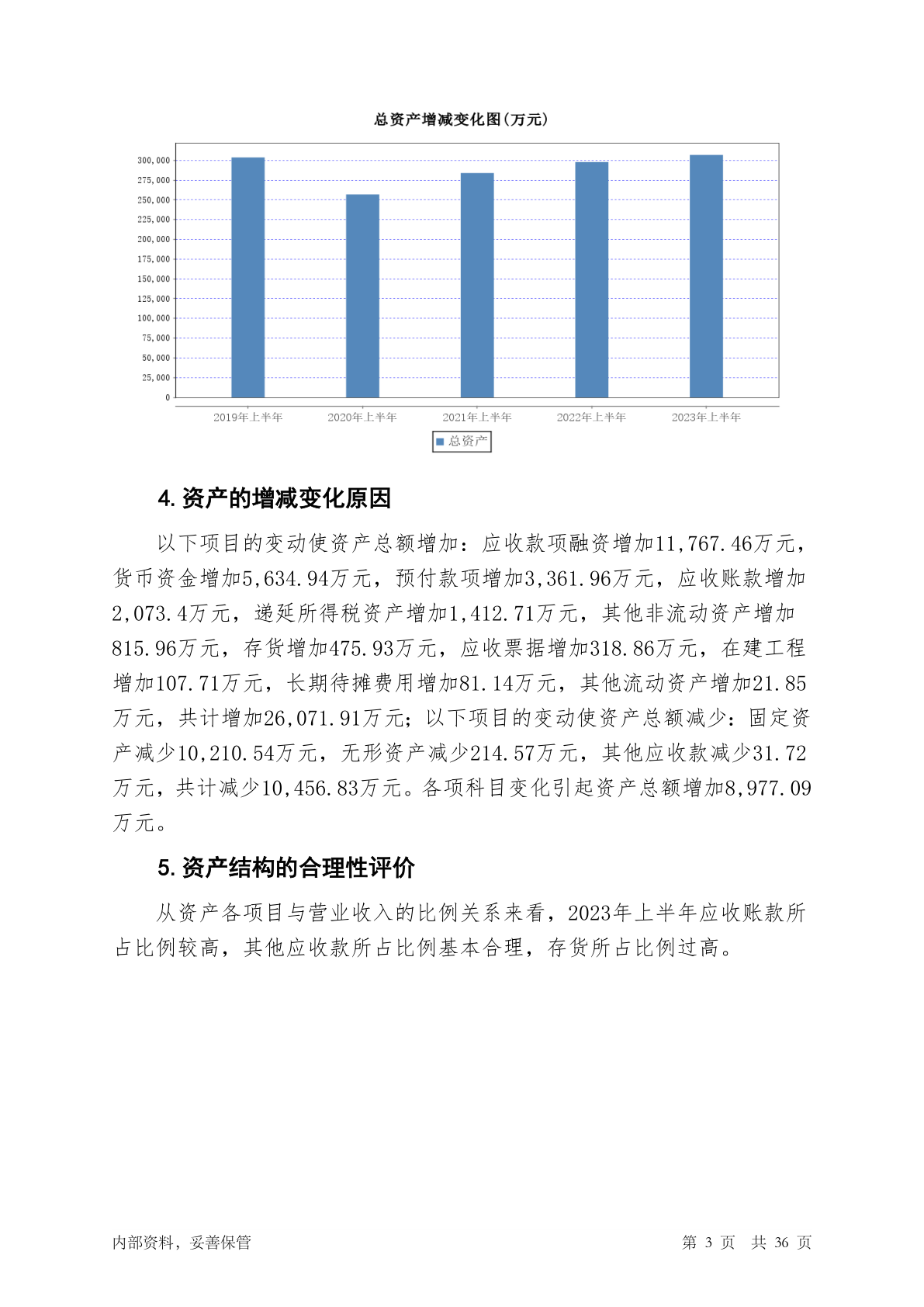 总资产增减变化图(万元)

300,000
275,000
250,000
225,000
200,000
175,000
150,000
125,000
100,000
75,000
50,000
25,000
0

2019年上半年 2020年上半年 2021年上半年 2022年上半年 2023年上半年

总资产

4. 资产的增减变化原因

以下项目的变动使资产总额增加：应收款项融资增加11,767.46万元，货币资金增加5,634.94万元，预付款项增加3,361.96万元，应收账款增加2,073.4万元，递延所得税资产增加1,412.71万元，其他非流动资产增加815.96万元，存货增加475.93万元，应收票据增加318.86万元，在建工程增加107.71万元，长期待摊费用增加81.14万元，其他流动资产增加21.85万元，共计增加26,071.91万元；以下项目的变动使资产总额减少：固定资产减少10,210.54万元，无形资产减少214.57万元，其他应收款减少31.72万元，共计减少10,456.83万元。各项科目变化引起资产总额增加8,977.09万元。

5. 资产结构的合理性评价

从资产各项目与营业收入的比例关系来看，2023年上半年应收账款所占比例较高，其他应收款所占比例基本合理，存货所占比例过高。

内部资料，妥善保管

第 3 页 共 36 页